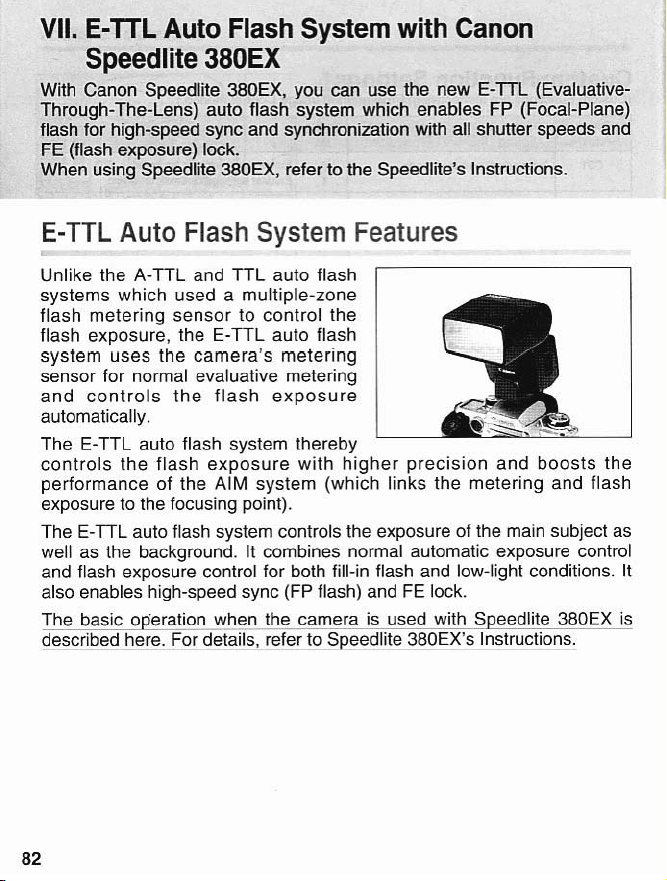 VII. E-TTL Auto Flash System with Canon Speedlite 380EX

With Canon Speedlite 380EX, you can use the new E-TTL (Evaluative-Through-The-Lens) auto flash system which enables FP (Focal-Plane) flash for high-speed sync and synchronization with all shutter speeds and FE (flash exposure) lock.
When using Speedlite 380EX, refer to the Speedlite's Instructions.

E-TTL Auto Flash System Features

Unlike the A-TTL and TTL auto flash systems which used a multiple-zone flash metering sensor to control the flash exposure, the E-TTL auto flash system uses the camera's metering sensor for normal evaluative metering and controls the flash exposure automatically.

The E-TTL auto flash system thereby controls the flash exposure with higher precision and boosts the performance of the AIM system (which links the metering and flash exposure to the focusing point).

The E-TTL auto flash system controls the exposure of the main subject as well as the background. It combines normal automatic exposure control and flash exposure control for both fill-in flash and low-light conditions. It also enables high-speed sync (FP flash) and FE lock.

The basic operation when the camera is used with Speedlite 380EX is described here. For details, refer to Speedlite 380EX's Instructions.

82